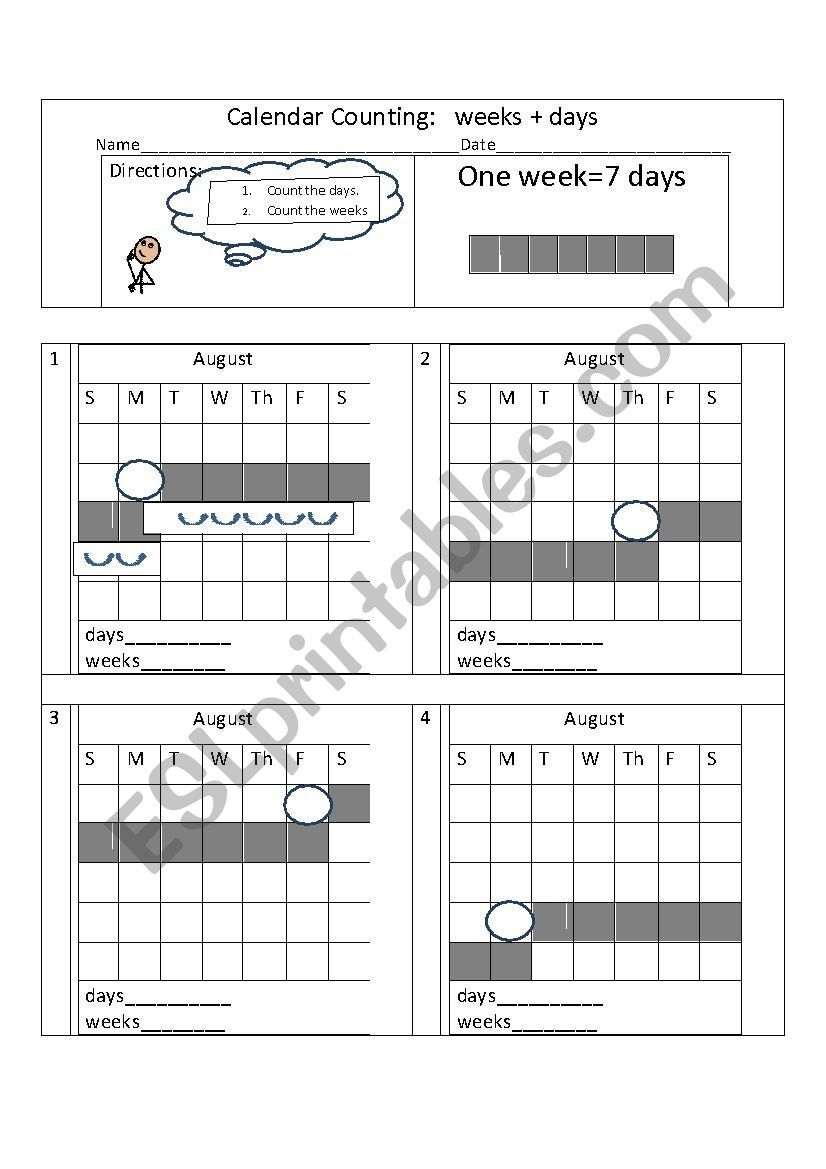 Calendar Counting: weeks + days

Name____ Date____

Directions:

1. Count the days.
2. Count the weeks

One week=7 days

1

August

S M T W Th F S

days____
weeks____

2

August

S M T W Th F S

days____
weeks____

3

August

S M T W Th F S

days____
weeks____

4

August

S M T W Th F S

days____
weeks____

ESLprintables.com